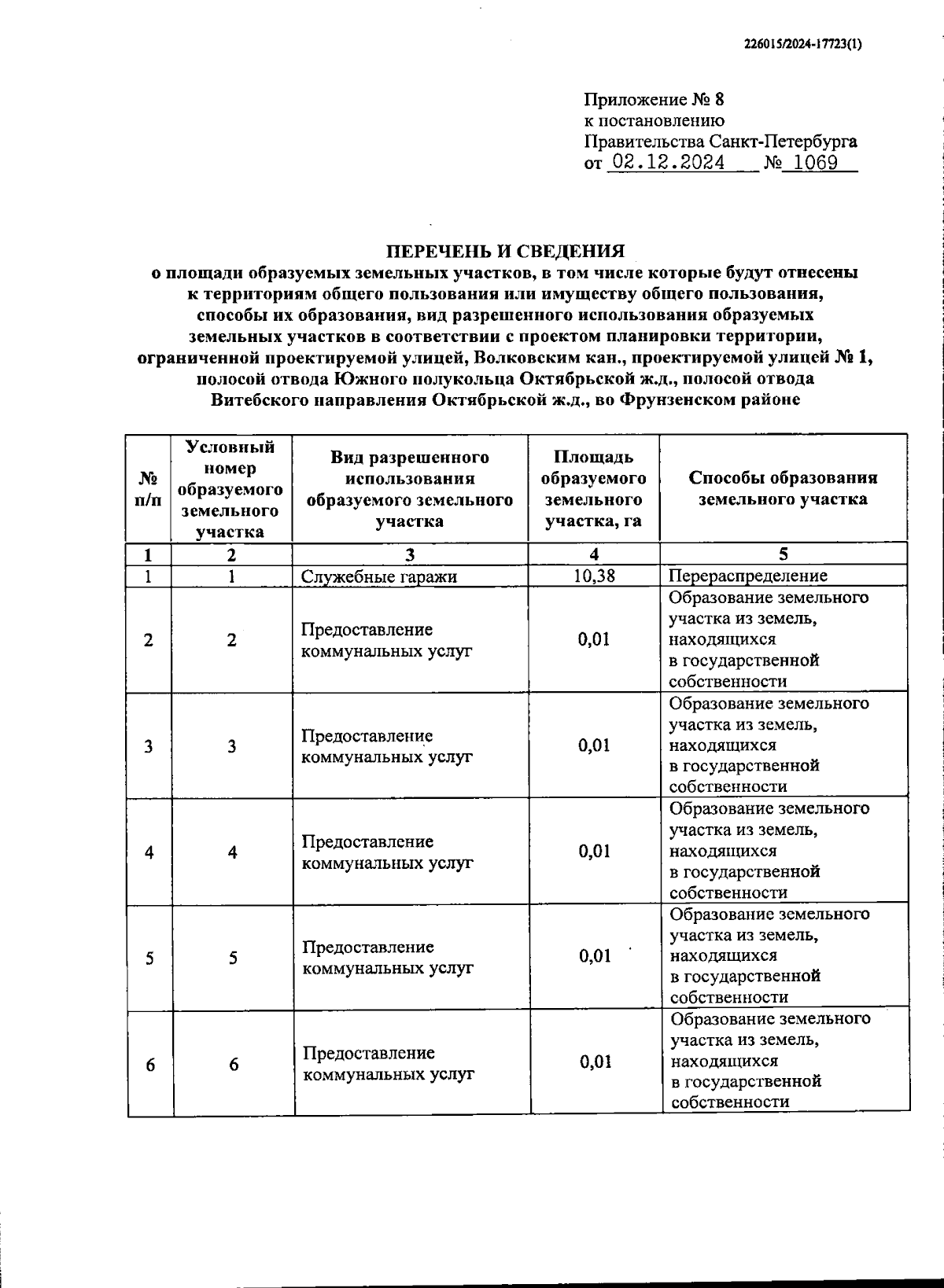 226015/2024-17723(1)

Приложение № 8
к постановлению
Правительства Санкт-Петербурга
от 02.12.2024 № 1069

ПЕРЕЧЕНЬ И СВЕДЕНИЯ
о площади образуемых земельных участков, в том числе которые будут отнесены к территориям общего пользования или имуществу общего пользования, способы их образования, вид разрешенного использования образуемых земельных участков в соответствии с проектом планировки территории, ограниченной проектируемой улицей, Волковским кан., проектируемой улицей № 1, полосой отвода Южного полукольца Октябрьской ж.д., полосой отвода Витебского направления Октябрьской ж.д., во Фрунзенском районе

| № п/п | Условный номер образуемого земельного участка | Вид разрешенного использования образуемого земельного участка | Площадь образуемого земельного участка, га | Способы образования земельного участка |
|---|---|---|---|---|
| 1 | 2 | 3 | 4 | 5 |
| 1 | 1 | Служебные гаражи | 10,38 | Перераспределение |
| 2 | 2 | Предоставление коммунальных услуг | 0,01 | Образование земельного участка из земель, находящихся в государственной собственности |
| 3 | 3 | Предоставление коммунальных услуг | 0,01 | Образование земельного участка из земель, находящихся в государственной собственности |
| 4 | 4 | Предоставление коммунальных услуг | 0,01 | Образование земельного участка из земель, находящихся в государственной собственности |
| 5 | 5 | Предоставление коммунальных услуг | 0,01 | Образование земельного участка из земель, находящихся в государственной собственности |
| 6 | 6 | Предоставление коммунальных услуг | 0,01 | Образование земельного участка из земель, находящихся в государственной собственности |